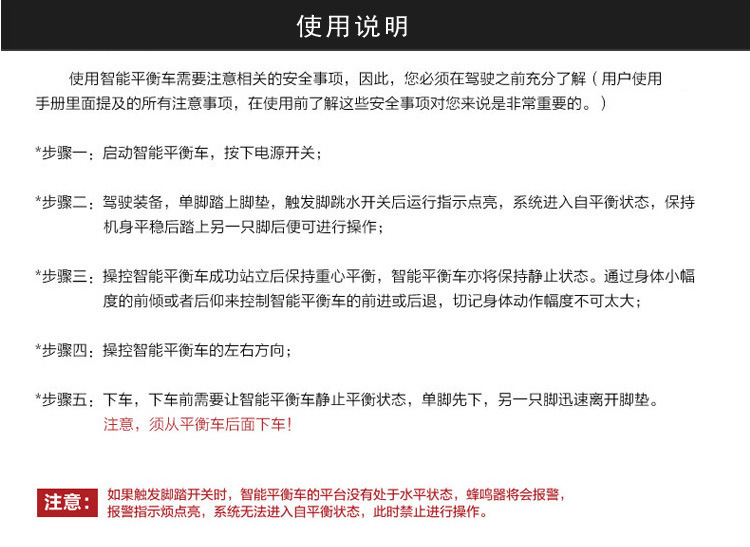 使用说明

使用智能平衡车需要注意相关的安全事项，因此，您必须在驾驶之前充分了解（用户使用手册里面提及的所有注意事项，在使用前了解这些安全事项对您来说是非常重要的。）

*步骤一：启动智能平衡车，按下电源开关；

*步骤二：驾驶装备，单脚踏上脚垫，触发脚跳水开关后运行指示点亮，系统进入自平衡状态，保持机身平稳后踏上另一只脚后便可进行操作；

*步骤三：操控智能平衡车成功站立后保持重心平衡，智能平衡车亦将保持静止状态。通过身体小幅度的前倾或者后仰来控制智能平衡车的前进或后退，切记身体动作幅度不可太大；

*步骤四：操控智能平衡车的左右方向；

*步骤五：下车，下车前需要让智能平衡车静止平衡状态，单脚先下，另一只脚迅速离开脚垫。
注意，须从平衡车后面下车！

注意：如果触发脚踏开关时，智能平衡车的平台没有处于水平状态，蜂鸣器将会报警，报警指示烦点亮，系统无法进入自平衡状态，此时禁止进行操作。